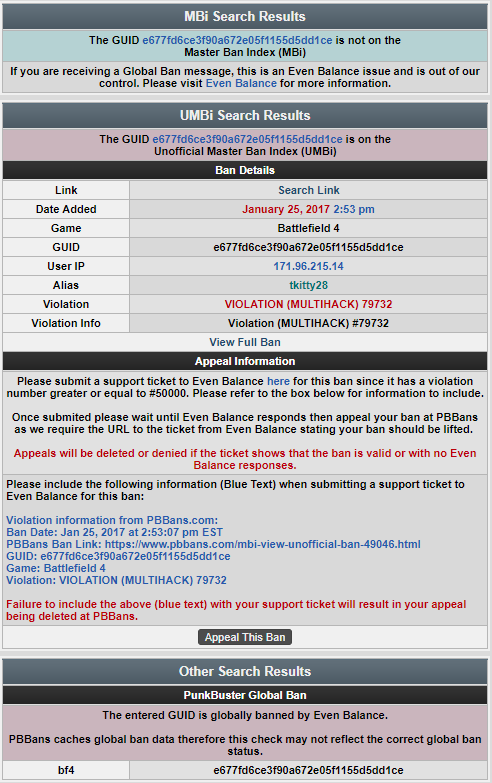 MBi Search Results

The GUID e677fd6ce3f90a672e05f1155d5dd1ce is not on the Master Ban Index (MBi)

If you are receiving a Global Ban message, this is an Even Balance issue and is out of our control. Please visit Even Balance for more information.

UMBi Search Results

The GUID e677fd6ce3f90a672e05f1155d5dd1ce is on the Unofficial Master Ban Index (UMBi)

Ban Details

| Link | Search Link |
|---|---|
| Date Added | January 25, 2017 2:53 pm |
| Game | Battlefield 4 |
| GUID | e677fd6ce3f90a672e05f1155d5dd1ce |
| User IP | 171.96.215.14 |
| Alias | tkitty28 |
| Violation | VIOLATION (MULTIHACK) 79732 |
| Violation Info | Violation (MULTIHACK) #79732 |

View Full Ban

Appeal Information

Please submit a support ticket to Even Balance here for this ban since it has a violation number greater or equal to #50000. Please refer to the box below for information to include.

Once submited please wait until Even Balance responds then appeal your ban at PBBans as we require the URL to the ticket from Even Balance stating your ban should be lifted.

Appeals will be deleted or denied if the ticket shows that the ban is valid or with no Even Balance responses.

Please include the following information (Blue Text) when submitting a support ticket to Even Balance for this ban:

Violation information from PBBans.com:
Ban Date: Jan 25, 2017 at 2:53:07 pm EST
PBBans Ban Link: https://www.pbbans.com/mbi-view-unofficial-ban-49046.html
GUID: e677fd6ce3f90a672e05f1155d5dd1ce
Game: Battlefield 4
Violation: VIOLATION (MULTIHACK) 79732

Failure to include the above (blue text) with your support ticket will result in your appeal being deleted at PBBans.

Appeal This Ban

Other Search Results

PunkBuster Global Ban

The entered GUID is globally banned by Even Balance.

PBBans caches global ban data therefore this check may not reflect the correct global ban status.

| bf4 | e677fd6ce3f90a672e05f1155d5dd1ce |
|---|---|